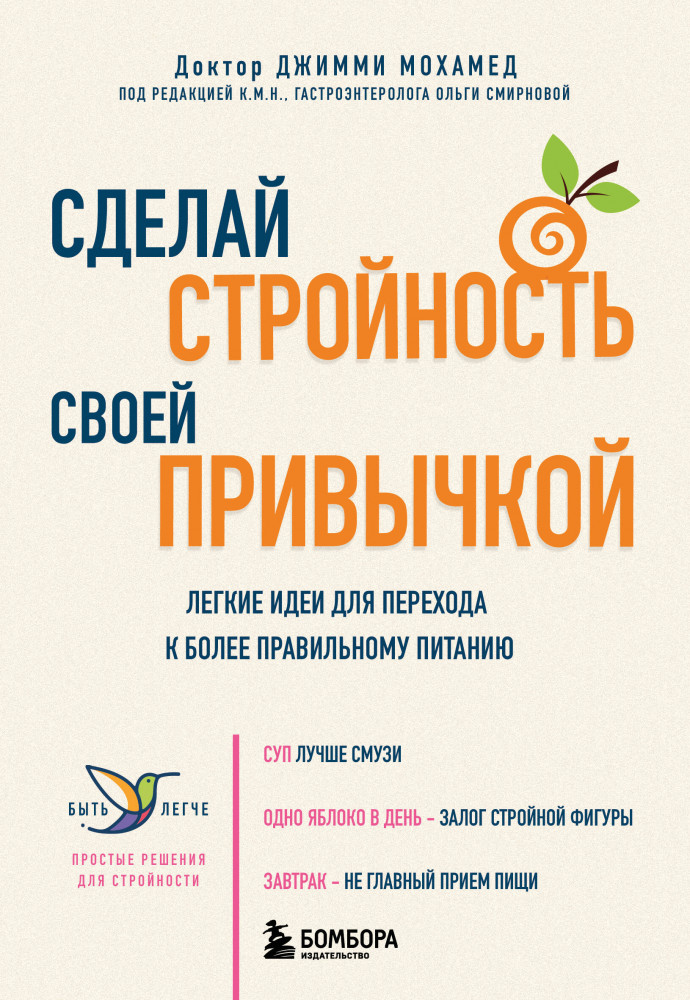 Доктор ДЖИММИ МОХАМЕД
ПОД РЕДАКЦИЕЙ К.М.Н., ГАСТРОЭНТЕРОЛОГА ОЛЬГИ СМИРНОВОЙ

СДЕЛАЙ СТРОЙНОСТЬ СВОЕЙ ПРИВЫЧКОЙ

ЛЕГКИЕ ИДЕИ ДЛЯ ПЕРЕХОДА К БОЛЕЕ ПРАВИЛЬНОМУ ПИТАНИЮ

БЫТЬ ЛЕГЧЕ

ПРОСТЫЕ РЕШЕНИЯ ДЛЯ СТРОЙНОСТИ

СУП ЛУЧШЕ СМУЗИ

ОДНО ЯБЛОКО В ДЕНЬ – ЗАЛОГ СТРОЙНОЙ ФИГУРЫ

ЗАВТРАК – НЕ ГЛАВНЫЙ ПРИЕМ ПИЩИ

БОМБОРА
ИЗДАТЕЛЬСТВО